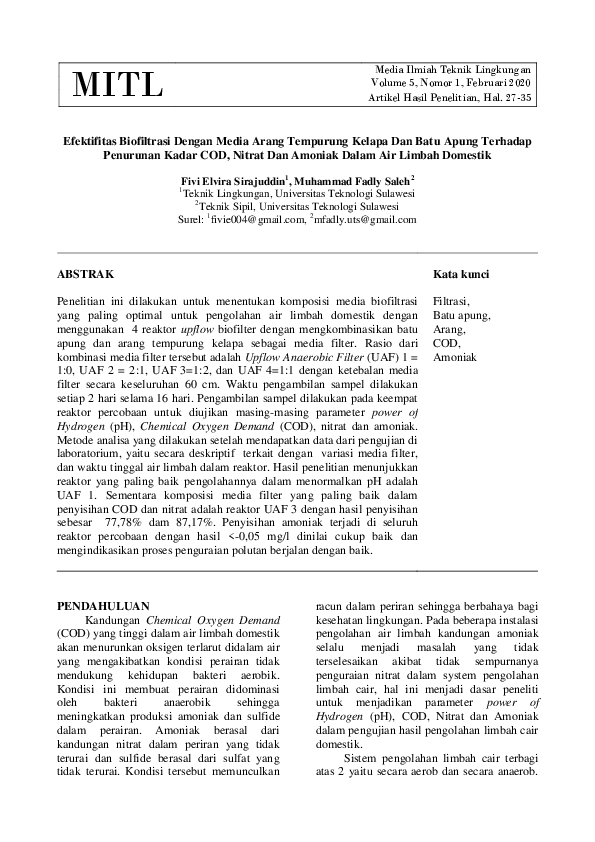 MITL

Media Ilmiah Teknik Lingkungan
Volume 5, Nomor 1, Februari 2020
Artikel Hasil Penelitian, Hal. 27-35

Efektifitas Biofiltrasi Dengan Media Arang Tempurung Kelapa Dan Batu Apung Terhadap Penurunan Kadar COD, Nitrat Dan Amoniak Dalam Air Limbah Domestik

Fivi Elvira Sirajuddin$^1$, Muhammad Fadly Saleh$^2$
$^1$Teknik Lingkungan, Universitas Teknologi Sulawesi
$^2$Teknik Sipil, Universitas Teknologi Sulawesi
Surel: $^1$fivie004@gmail.com, $^2$mfadly.uts@gmail.com

ABSTRAK

Penelitian ini dilakukan untuk menentukan komposisi media biofiltrasi yang paling optimal untuk pengolahan air limbah domestik dengan menggunakan 4 reaktor upflow biofilter dengan mengkombinasikan batu apung dan arang tempurung kelapa sebagai media filter. Rasio dari kombinasi media filter tersebut adalah Upflow Anaerobic Filter (UAF) 1 = 1:0, UAF 2 = 2:1, UAF 3=1:2, dan UAF 4=1:1 dengan ketebalan media filter secara keseluruhan 60 cm. Waktu pengambilan sampel dilakukan setiap 2 hari selama 16 hari. Pengambilan sampel dilakukan pada keempat reaktor percobaan untuk diujikan masing-masing parameter power of Hydrogen (pH), Chemical Oxygen Demand (COD), nitrat dan amoniak. Metode analisa yang dilakukan setelah mendapatkan data dari pengujian di laboratorium, yaitu secara deskriptif terkait dengan variasi media filter, dan waktu tinggal air limbah dalam reaktor. Hasil penelitian menunjukkan reaktor yang paling baik pengolahannya dalam menormalkan pH adalah UAF 1. Sementara komposisi media filter yang paling baik dalam penyisihan COD dan nitrat adalah reaktor UAF 3 dengan hasil penyisihan sebesar 77,78% dam 87,17%. Penyisihan amoniak terjadi di seluruh reaktor percobaan dengan hasil <-0,05 mg/l dinilai cukup baik dan mengindikasikan proses penguraian polutan berjalan dengan baik.

Kata kunci

Filtrasi,
Batu apung,
Arang,
COD,
Amoniak

PENDAHULUAN

Kandungan Chemical Oxygen Demand (COD) yang tinggi dalam air limbah domestik akan menurunkan oksigen terlarut didalam air yang mengakibatkan kondisi perairan tidak mendukung kehidupan bakteri aerobik. Kondisi ini membuat perairan didominasi oleh bakteri anaerobik sehingga meningkatkan produksi amoniak dan sulfide dalam perairan. Amoniak berasal dari kandungan nitrat dalam periran yang tidak terurai dan sulfide berasal dari sulfat yang tidak terurai. Kondisi tersebut memunculkan racun dalam periran sehingga berbahaya bagi kesehatan lingkungan. Pada beberapa instalasi pengolahan air limbah kandungan amoniak selalu menjadi masalah yang tidak terselesaikan akibat tidak sempurnanya penguraian nitrat dalam system pengolahan limbah cair, hal ini menjadi dasar peneliti untuk menjadikan parameter power of Hydrogen (pH), COD, Nitrat dan Amoniak dalam pengujian hasil pengolahan limbah cair domestik.

Sistem pengolahan limbah cair terbagi atas 2 yaitu secara aerob dan secara anaerob.